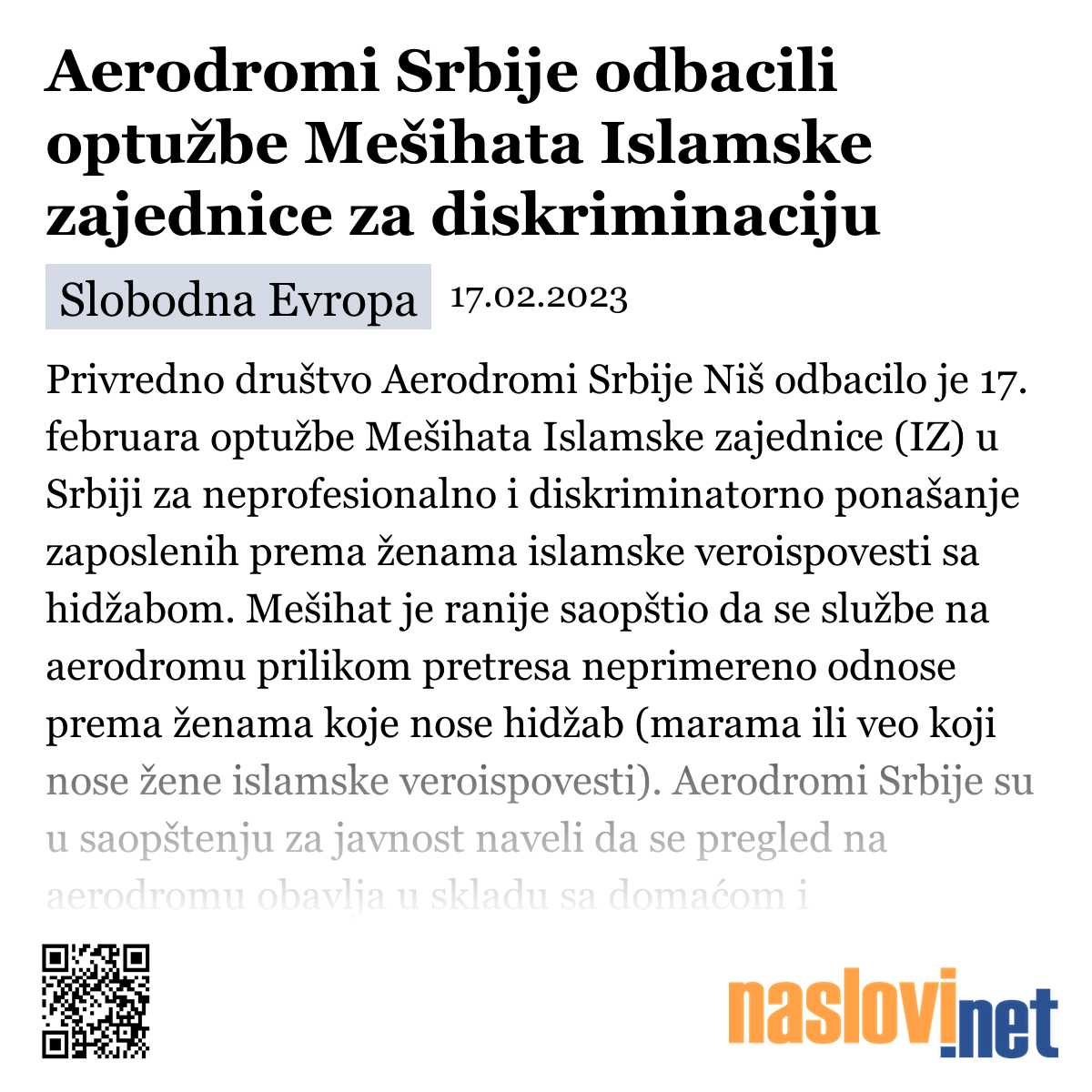 Aerodromi Srbije odbacili optužbe Mešihata Islamske zajednice za diskriminaciju

Slobodna Evropa 17.02.2023

Privredno društvo Aerodromi Srbije Niš odbacilo je 17. februara optužbe Mešihata Islamske zajednice (IZ) u Srbiji za neprofesionalno i diskriminatorno ponašanje zaposlenih prema ženama islamske veroispovesti sa hidžabom. Mešihat je ranije saopštio da se službe na aerodromu prilikom pretresa neprimereno odnose prema ženama koje nose hidžab (marama ili veo koji nose žene islamske veroispovesti). Aerodromi Srbije su u saopštenju za javnost naveli da se pregled na aerodromu obavlja u skladu sa domaćom i

naslovi.net